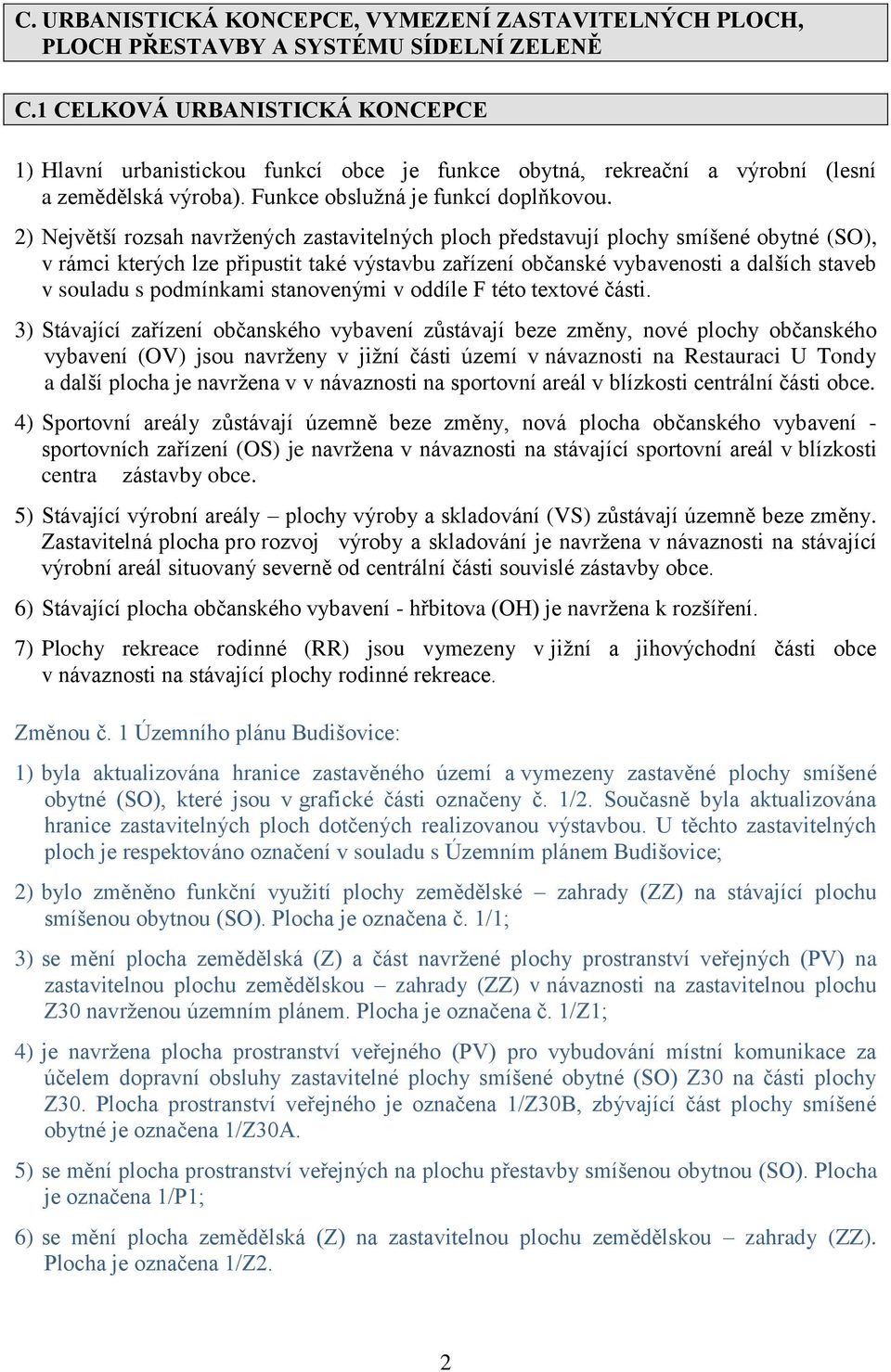 C. URBANISTICKÁ KONCEPCE, VYMEZENÍ ZASTAVITELNÝCH PLOCH, PLOCH PŘESTAVBY A SYSTÉMU SÍDELNÍ ZELENĚ

C.1 CELKOVÁ URBANISTICKÁ KONCEPCE

1) Hlavní urbanistickou funkcí obce je funkce obytná, rekreační a výrobní (lesní a zemědělská výroba). Funkce obslužná je funkcí doplňkovou.

2) Největší rozsah navržených zastavitelných ploch představují plochy smíšené obytné (SO), v rámci kterých lze připustit také výstavbu zařízení občanské vybavenosti a dalších staveb v souladu s podmínkami stanovenými v oddíle F této textové části.

3) Stávající zařízení občanského vybavení zůstávají beze změny, nové plochy občanského vybavení (OV) jsou navrženy v jižní části území v návaznosti na Restauraci U Tondy a další plocha je navržena v v návaznosti na sportovní areál v blízkosti centrální části obce.

4) Sportovní areály zůstávají územně beze změny, nová plocha občanského vybavení - sportovních zařízení (OS) je navržena v návaznosti na stávající sportovní areál v blízkosti centra zástavby obce.

5) Stávající výrobní areály – plochy výroby a skladování (VS) zůstávají územně beze změny. Zastavitelná plocha pro rozvoj výroby a skladování je navržena v návaznosti na stávající výrobní areál situovaný severně od centrální části souvislé zástavby obce.

6) Stávající plocha občanského vybavení - hřbitova (OH) je navržena k rozšíření.

7) Plochy rekreace rodinné (RR) jsou vymezeny v jižní a jihovýchodní části obce v návaznosti na stávající plochy rodinné rekreace.

Změnou č. 1 Územního plánu Budišovice:

1) byla aktualizována hranice zastavěného území a vymezeny zastavěné plochy smíšené obytné (SO), které jsou v grafické části označeny č. 1/2. Současně byla aktualizována hranice zastavitelných ploch dotčených realizovanou výstavbou. U těchto zastavitelných ploch je respektováno označení v souladu s Územním plánem Budišovice;

2) bylo změněno funkční využití plochy zemědělské – zahrady (ZZ) na stávající plochu smíšenou obytnou (SO). Plocha je označena č. 1/1;

3) se mění plocha zemědělská (Z) a část navržené plochy prostranství veřejných (PV) na zastavitelnou plochu zemědělskou – zahrady (ZZ) v návaznosti na zastavitelnou plochu Z30 navrženou územním plánem. Plocha je označena č. 1/Z1;

4) je navržena plocha prostranství veřejného (PV) pro vybudování místní komunikace za účelem dopravní obsluhy zastavitelné plochy smíšené obytné (SO) Z30 na části plochy Z30. Plocha prostranství veřejného je označena 1/Z30B, zbývající část plochy smíšené obytné je označena 1/Z30A.

5) se mění plocha prostranství veřejných na plochu přestavby smíšenou obytnou (SO). Plocha je označena 1/P1;

6) se mění plocha zemědělská (Z) na zastavitelnou plochu zemědělskou – zahrady (ZZ). Plocha je označena 1/Z2.

2